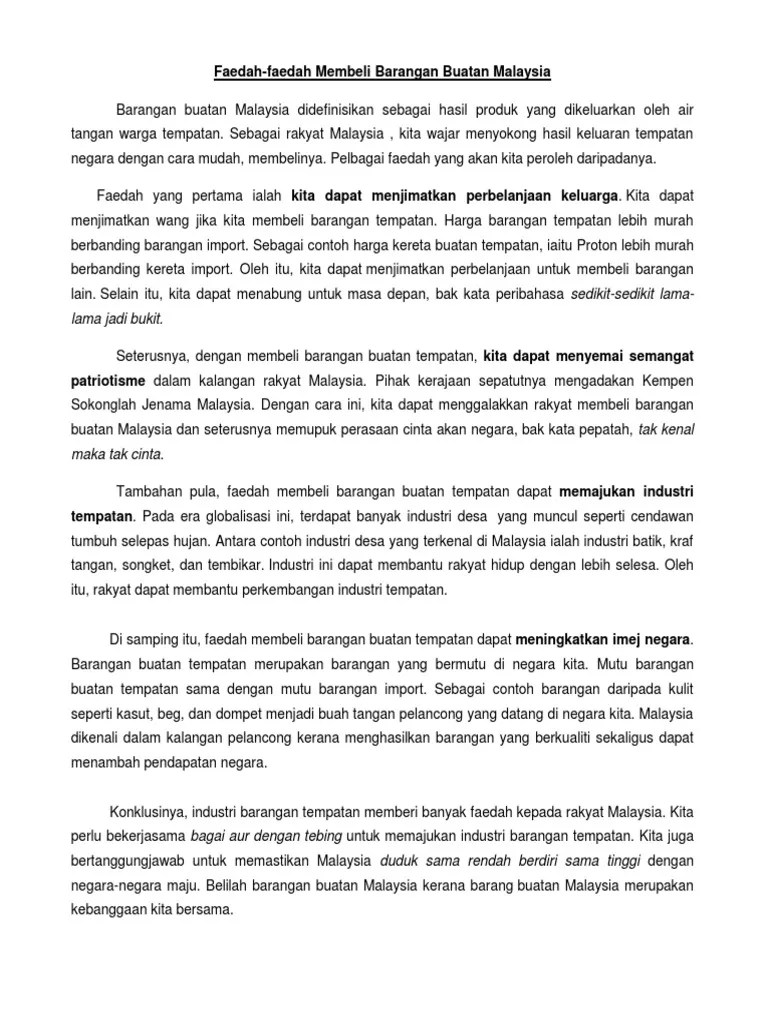 Faedah-faedah Membeli Barangan Buatan Malaysia

Barangan buatan Malaysia didefinisikan sebagai hasil produk yang dikeluarkan oleh air tangan warga tempatan. Sebagai rakyat Malaysia , kita wajar menyokong hasil keluaran tempatan negara dengan cara mudah, membelinya. Pelbagai faedah yang akan kita peroleh daripadanya.

Faedah yang pertama ialah kita dapat menjimatkan perbelanjaan keluarga. Kita dapat menjimatkan wang jika kita membeli barangan tempatan. Harga barangan tempatan lebih murah berbanding barangan import. Sebagai contoh harga kereta buatan tempatan, iaitu Proton lebih murah berbanding kereta import. Oleh itu, kita dapat menjimatkan perbelanjaan untuk membeli barangan lain. Selain itu, kita dapat menabung untuk masa depan, bak kata peribahasa sedikit-sedikit lama-lama jadi bukit.

Seterusnya, dengan membeli barangan buatan tempatan, kita dapat menyemai semangat patriotisme dalam kalangan rakyat Malaysia. Pihak kerajaan sepatutnya mengadakan Kempen Sokonglah Jenama Malaysia. Dengan cara ini, kita dapat menggalakkan rakyat membeli barangan buatan Malaysia dan seterusnya memupuk perasaan cinta akan negara, bak kata pepatah, tak kenal maka tak cinta.

Tambahan pula, faedah membeli barangan buatan tempatan dapat memajukan industri tempatan. Pada era globalisasi ini, terdapat banyak industri desa yang muncul seperti cendawan tumbuh selepas hujan. Antara contoh industri desa yang terkenal di Malaysia ialah industri batik, kraf tangan, songket, dan tembikar. Industri ini dapat membantu rakyat hidup dengan lebih selesa. Oleh itu, rakyat dapat membantu perkembangan industri tempatan.

Di samping itu, faedah membeli barangan buatan tempatan dapat meningkatkan imej negara. Barangan buatan tempatan merupakan barangan yang bermutu di negara kita. Mutu barangan buatan tempatan sama dengan mutu barangan import. Sebagai contoh barangan daripada kulit seperti kasut, beg, dan dompet menjadi buah tangan pelancong yang datang di negara kita. Malaysia dikenali dalam kalangan pelancong kerana menghasilkan barangan yang berkualiti sekaligus dapat menambah pendapatan negara.

Konklusinya, industri barangan tempatan memberi banyak faedah kepada rakyat Malaysia. Kita perlu bekerjasama bagai aur dengan tebing untuk memajukan industri barangan tempatan. Kita juga bertanggungjawab untuk memastikan Malaysia duduk sama rendah berdiri sama tinggi dengan negara-negara maju. Belilah barangan buatan Malaysia kerana barang buatan Malaysia merupakan kebanggaan kita bersama.